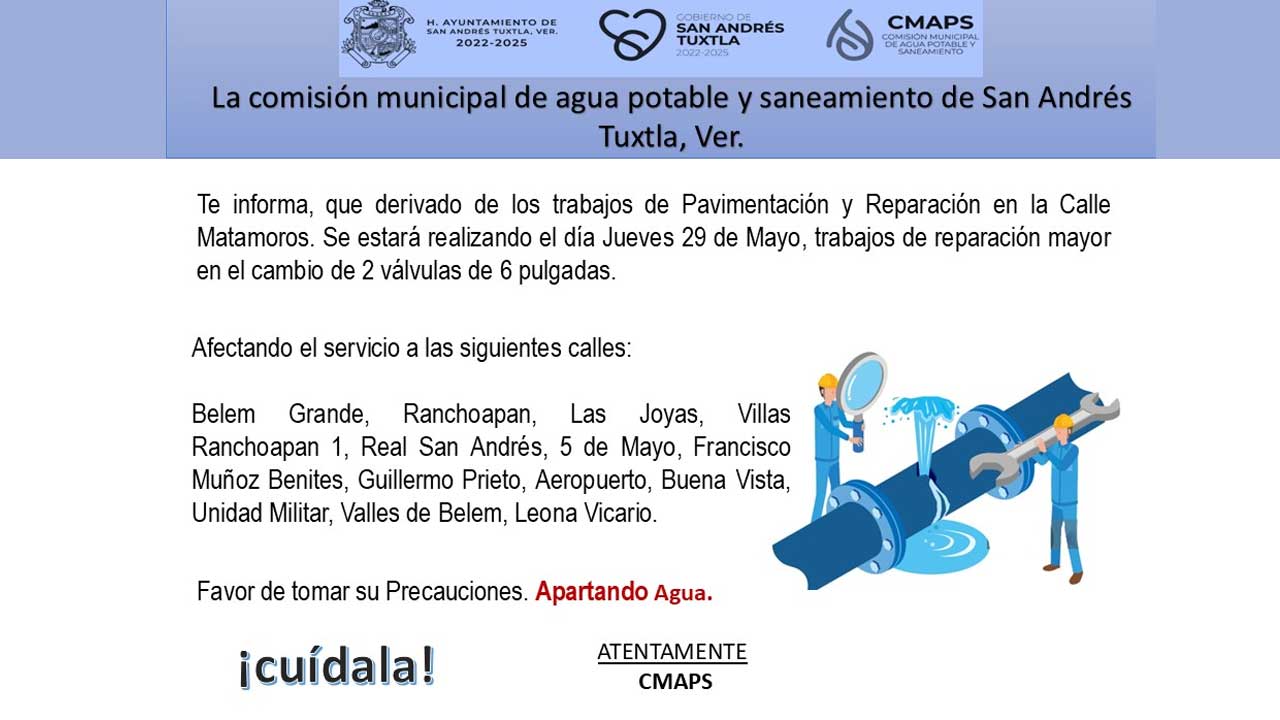 H. AYUNTAMIENTO DE SAN ANDRÉS TUXTLA, VER. 2022-2025

GOBIERNO DE SAN ANDRÉS TUXTLA 2022-2025

CMAPS COMISIÓN MUNICIPAL DE AGUA POTABLE Y SANEAMIENTO

La comisión municipal de agua potable y saneamiento de San Andrés Tuxtla, Ver.

Te informa, que derivado de los trabajos de Pavimentación y Reparación en la Calle Matamoros. Se estará realizando el día Jueves 29 de Mayo, trabajos de reparación mayor en el cambio de 2 válvulas de 6 pulgadas.

Afectando el servicio a las siguientes calles:

Belem Grande, Ranchoapan, Las Joyas, Villas Ranchoapan 1, Real San Andrés, 5 de Mayo, Francisco Muñoz Benites, Guillermo Prieto, Aeropuerto, Buena Vista, Unidad Militar, Valles de Belem, Leona Vicario.

Favor de tomar su Precauciones. Apartando Agua.

¡cuídala!

ATENTAMENTE
CMAPS